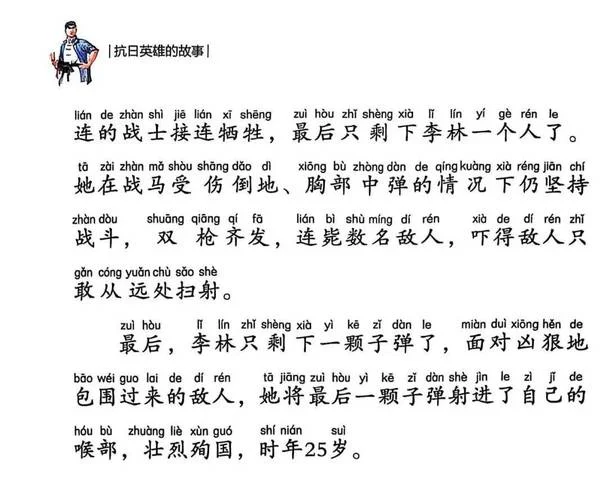 |抗日英雄的故事|

lián de zhàn shì jiē lián xī shēng zuì hòu zhǐ shèng xià lǐ lín yí gè rén le
连的战士接连牺牲，最后只剩下李林一个人了。
tā zài zhàn mǎ shòu shāng dǎo dì xiōng bù zhòng dàn de qíng kuàng xià réng jiān chí
她在战马受伤倒地、胸部中弹的情况下仍坚持
zhàn dòu shuāng qiāng qí fā lián bì shù míng dí rén xià de dí rén zhǐ
战斗，双枪齐发，连毙数名敌人，吓得敌人只
gǎn cóng yuǎn chù sǎo shè
敢从远处扫射。

zuì hòu lǐ lín zhǐ shèng xià yì kē zǐ dàn le miàn duì xiōng hěn de
最后，李林只剩下一颗子弹了，面对凶狠地
bāo wéi guo lai de dí rén tā jiāng zuì hòu yì kē zǐ dàn shè jìn le zì jǐ de
包围过来的敌人，她将最后一颗子弹射进了自己的
hóu bù zhuàng liè xùn guó shí nián suì
喉部，壮烈殉国，时年25岁。